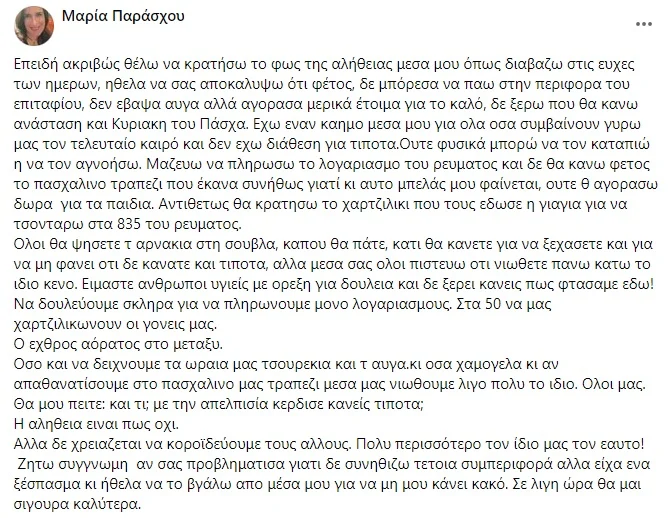 Μαρία Παράσχου

...

Επειδή ακριβώς θέλω να κρατήσω το φως της αλήθειας μεσα μου όπως διαβαζω στις ευχες των ημερων, ηθελα να σας αποκαλυψω ότι φέτος, δε μπόρεσα να παω στην περιφορα του επιταφίου, δεν εβαψα αυγα αλλά αγορασα μερικά έτοιμα για το καλό, δε ξερω που θα κανω ανάσταση και Κυριακη του Πάσχα. Εχω εναν καημο μεσα μου για ολα οσα συμβαίνουν γυρω μας τον τελευταίο καιρό και δεν εχω διάθεση για τιποτα.Ουτε φυσικά μπορώ να τον καταπιώ η να τον αγνοήσω. Μαζευω να πληρωσω το λογαριασμο του ρευματος και δε θα κανω φετος το πασχαλινο τραπεζι που έκανα συνήθως γιατί κι αυτο μπελάς μου φαίνεται, ουτε θ αγορασω δωρα για τα παιδια. Αντιθετως θα κρατησω το χαρτζιλικι που τους εδωσε η γιαγια για να τσονταρω στα 835 του ρευματος.
Ολοι θα ψησετε τ αρνακια στη σουβλα, καπου θα πάτε, κατι θα κανετε για να ξεχασετε και για να μη φανει οτι δε κανατε και τιποτα, αλλα μεσα σας ολοι πιστευω οτι νιωθετε πανω κατω το ιδιο κενο. Ειμαστε ανθρωποι υγιείς με ορεξη για δουλεια και δε ξερει κανεις πως φτασαμε εδω! Να δουλεύουμε σκληρα για να πληρωνουμε μονο λογαριασμους. Στα 50 να μας χαρτζιλικωνουν οι γονεις μας.
Ο εχθρος αόρατος στο μεταξυ.
Οσο και να δειχνουμε τα ωραια μας τσουρεκια και τ αυγα.κι οσα χαμογελα κι αν απαθανατίσουμε στο πασχαλινο μας τραπεζι μεσα μας νιωθουμε λιγο πολυ το ιδιο. Ολοι μας.
Θα μου πειτε: και τι; με την απελπισία κερδισε κανείς τιποτα;
Η αληθεια ειναι πως οχι.
Αλλα δε χρειαζεται να κοροϊδεύουμε τους αλλους. Πολυ περισσότερο τον ίδιο μας τον εαυτο!
Ζητω συγγνωμη αν σας προβληματισα γιατι δε συνηθιζω τετοια συμπεριφορά αλλα είχα ενα ξέσπασμα κι ήθελα να το βγάλω απο μέσα μου για να μη μου κάνει κακό. Σε λιγη ώρα θα μαι σιγουρα καλύτερα.